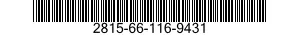 2815-66-116-9431